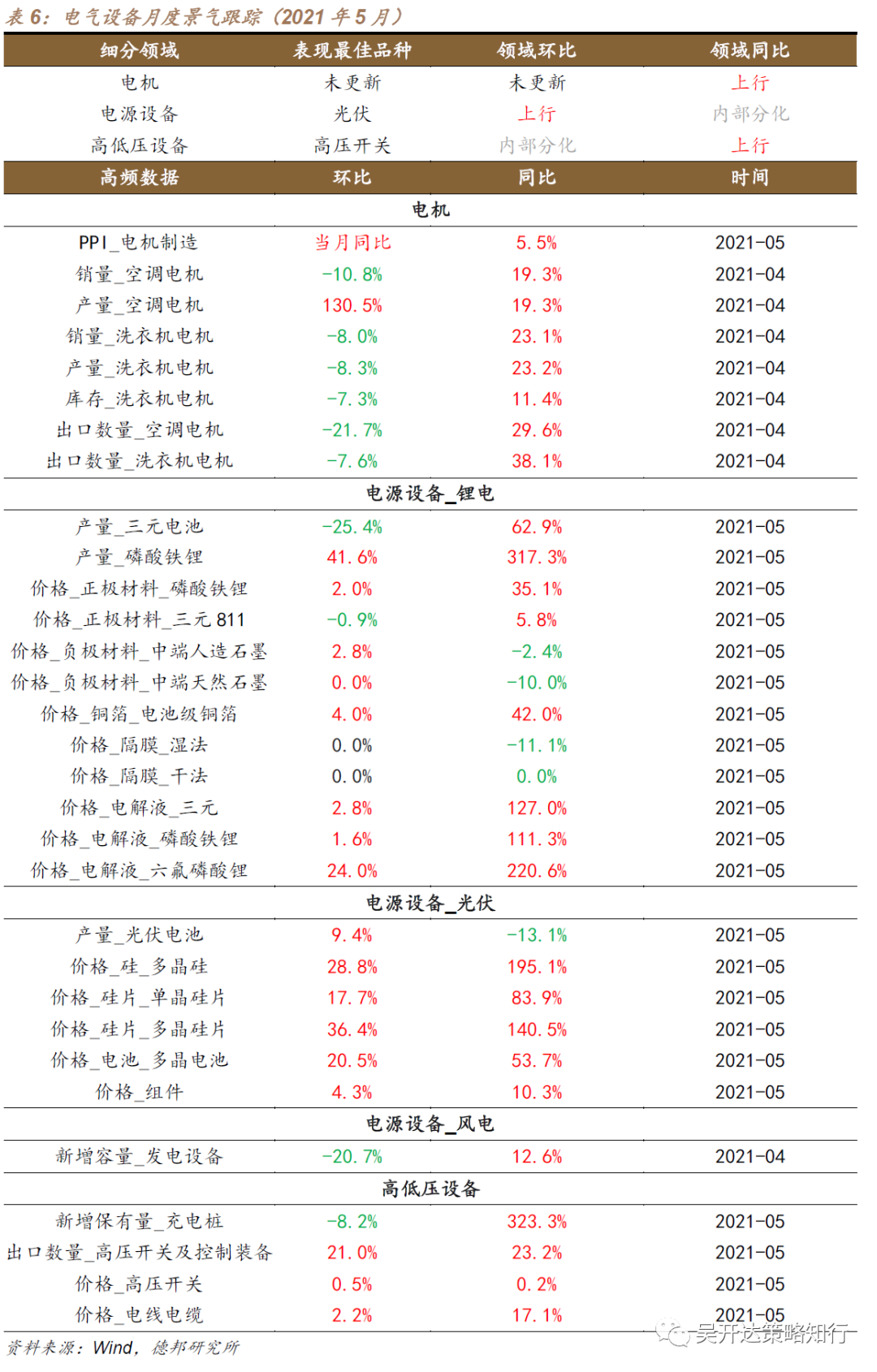 表 6：电气设备月度景气跟踪（2021 年 5 月）

| 细分领域 | 表现最佳品种 | 领域环比 | 领域同比 |
|---|---|---|---|
| 电机 | 未更新 | 未更新 | 上行 |
| 电源设备 | 光伏 | 上行 | 内部分化 |
| 高低压设备 | 高压开关 | 内部分化 | 上行 |
| 高频数据 | 环比 | 同比 | 时间 |
| 电机 | | | |
| PPI_电机制造 | 当月同比 | 5.5% | 2021-05 |
| 销量_空调电机 | -10.8% | 19.3% | 2021-04 |
| 产量_空调电机 | 130.5% | 19.3% | 2021-04 |
| 销量_洗衣机电机 | -8.0% | 23.1% | 2021-04 |
| 产量_洗衣机电机 | -8.3% | 23.2% | 2021-04 |
| 库存_洗衣机电机 | -7.3% | 11.4% | 2021-04 |
| 出口数量_空调电机 | -21.7% | 29.6% | 2021-04 |
| 出口数量_洗衣机电机 | -7.6% | 38.1% | 2021-04 |
| 电源设备_锂电 | | | |
| 产量_三元电池 | -25.4% | 62.9% | 2021-05 |
| 产量_磷酸铁锂 | 41.6% | 317.3% | 2021-05 |
| 价格_正极材料_磷酸铁锂 | 2.0% | 35.1% | 2021-05 |
| 价格_正极材料_三元 811 | -0.9% | 5.8% | 2021-05 |
| 价格_负极材料_中端人造石墨 | 2.8% | -2.4% | 2021-05 |
| 价格_负极材料_中端天然石墨 | 0.0% | -10.0% | 2021-05 |
| 价格_铜箔_电池级铜箔 | 4.0% | 42.0% | 2021-05 |
| 价格_隔膜_湿法 | 0.0% | -11.1% | 2021-05 |
| 价格_隔膜_干法 | 0.0% | 0.0% | 2021-05 |
| 价格_电解液_三元 | 2.8% | 127.0% | 2021-05 |
| 价格_电解液_磷酸铁锂 | 1.6% | 111.3% | 2021-05 |
| 价格_电解液_六氟磷酸锂 | 24.0% | 220.6% | 2021-05 |
| 电源设备_光伏 | | | |
| 产量_光伏电池 | 9.4% | -13.1% | 2021-05 |
| 价格_硅_多晶硅 | 28.8% | 195.1% | 2021-05 |
| 价格_硅片_单晶硅片 | 17.7% | 83.9% | 2021-05 |
| 价格_硅片_多晶硅片 | 36.4% | 140.5% | 2021-05 |
| 价格_电池_多晶电池 | 20.5% | 53.7% | 2021-05 |
| 价格_组件 | 4.3% | 10.3% | 2021-05 |
| 电源设备_风电 | | | |
| 新增容量_发电设备 | -20.7% | 12.6% | 2021-04 |
| 高低压设备 | | | |
| 新增保有量_充电桩 | -8.2% | 323.3% | 2021-05 |
| 出口数量_高压开关及控制装备 | 21.0% | 23.2% | 2021-05 |
| 价格_高压开关 | 0.5% | 0.2% | 2021-05 |
| 价格_电线电缆 | 2.2% | 17.1% | 2021-05 |

资料来源：Wind，德邦研究所

吴开达策略知行